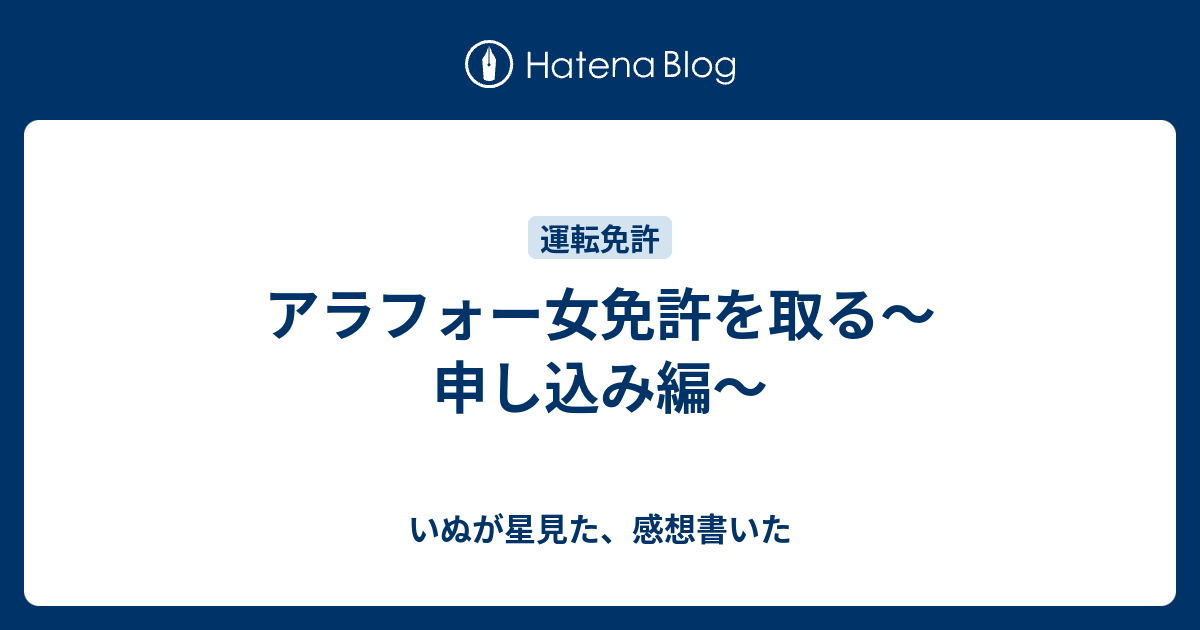 Hatena Blog

運転免許

アラフォー女免許を取る〜申し込み編〜

いぬが星見た、感想書いた